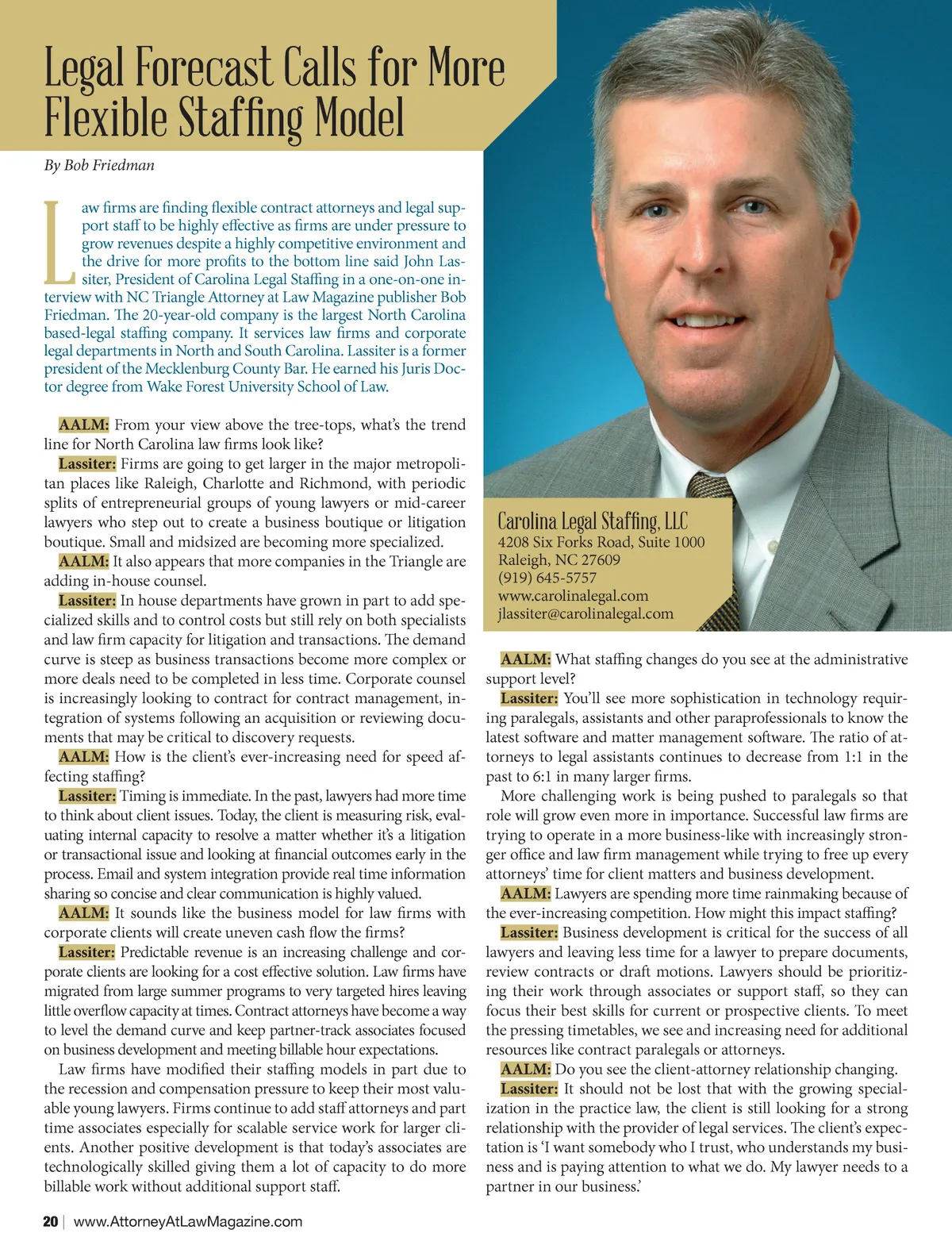 Legal Forecast Calls for More Flexible Staffing Model

By Bob Friedman

Law firms are finding flexible contract attorneys and legal support staff to be highly effective as firms are under pressure to grow revenues despite a highly competitive environment and the drive for more profits to the bottom line said John Lassiter, President of Carolina Legal Staffing in a one-on-one interview with NC Triangle Attorney at Law Magazine publisher Bob Friedman. The 20-year-old company is the largest North Carolina based-legal staffing company. It services law firms and corporate legal departments in North and South Carolina. Lassiter is a former president of the Mecklenburg County Bar. He earned his Juris Doctor degree from Wake Forest University School of Law.

AALM: From your view above the tree-tops, what's the trend line for North Carolina law firms look like?

Lassiter: Firms are going to get larger in the major metropolitan places like Raleigh, Charlotte and Richmond, with periodic splits of entrepreneurial groups of young lawyers or mid-career lawyers who step out to create a business boutique or litigation boutique. Small and midsized are becoming more specialized.

AALM: It also appears that more companies in the Triangle are adding in-house counsel.

Lassiter: In house departments have grown in part to add specialized skills and to control costs but still rely on both specialists and law firm capacity for litigation and transactions. The demand curve is steep as business transactions become more complex or more deals need to be completed in less time. Corporate counsel is increasingly looking to contract for contract management, integration of systems following an acquisition or reviewing documents that may be critical to discovery requests.

AALM: How is the client's ever-increasing need for speed affecting staffing?

Lassiter: Timing is immediate. In the past, lawyers had more time to think about client issues. Today, the client is measuring risk, evaluating internal capacity to resolve a matter whether it's a litigation or transactional issue and looking at financial outcomes early in the process. Email and system integration provide real time information sharing so concise and clear communication is highly valued.

AALM: It sounds like the business model for law firms with corporate clients will create uneven cash flow the firms?

Lassiter: Predictable revenue is an increasing challenge and corporate clients are looking for a cost effective solution. Law firms have migrated from large summer programs to very targeted hires leaving little overflow capacity at times. Contract attorneys have become a way to level the demand curve and keep partner-track associates focused on business development and meeting billable hour expectations.

Law firms have modified their staffing models in part due to the recession and compensation pressure to keep their most valuable young lawyers. Firms continue to add staff attorneys and part time associates especially for scalable service work for larger clients. Another positive development is that today's associates are technologically skilled giving them a lot of capacity to do more billable work without additional support staff.

Carolina Legal Staffing, LLC
4208 Six Forks Road, Suite 1000
Raleigh, NC 27609
(919) 645-5757
www.carolinalegal.com
jlassiter@carolinalegal.com

AALM: What staffing changes do you see at the administrative support level?

Lassiter: You'll see more sophistication in technology requiring paralegals, assistants and other paraprofessionals to know the latest software and matter management software. The ratio of attorneys to legal assistants continues to decrease from 1:1 in the past to 6:1 in many larger firms.

More challenging work is being pushed to paralegals so that role will grow even more in importance. Successful law firms are trying to operate in a more business-like with increasingly stronger office and law firm management while trying to free up every attorneys' time for client matters and business development.

AALM: Lawyers are spending more time rainmaking because of the ever-increasing competition. How might this impact staffing?

Lassiter: Business development is critical for the success of all lawyers and leaving less time for a lawyer to prepare documents, review contracts or draft motions. Lawyers should be prioritizing their work through associates or support staff, so they can focus their best skills for current or prospective clients. To meet the pressing timetables, we see and increasing need for additional resources like contract paralegals or attorneys.

AALM: Do you see the client-attorney relationship changing.

Lassiter: It should not be lost that with the growing specialization in the practice law, the client is still looking for a strong relationship with the provider of legal services. The client's expectation is 'I want somebody who I trust, who understands my business and is paying attention to what we do. My lawyer needs to a partner in our business.'

20 | www.AttorneyAtLawMagazine.com